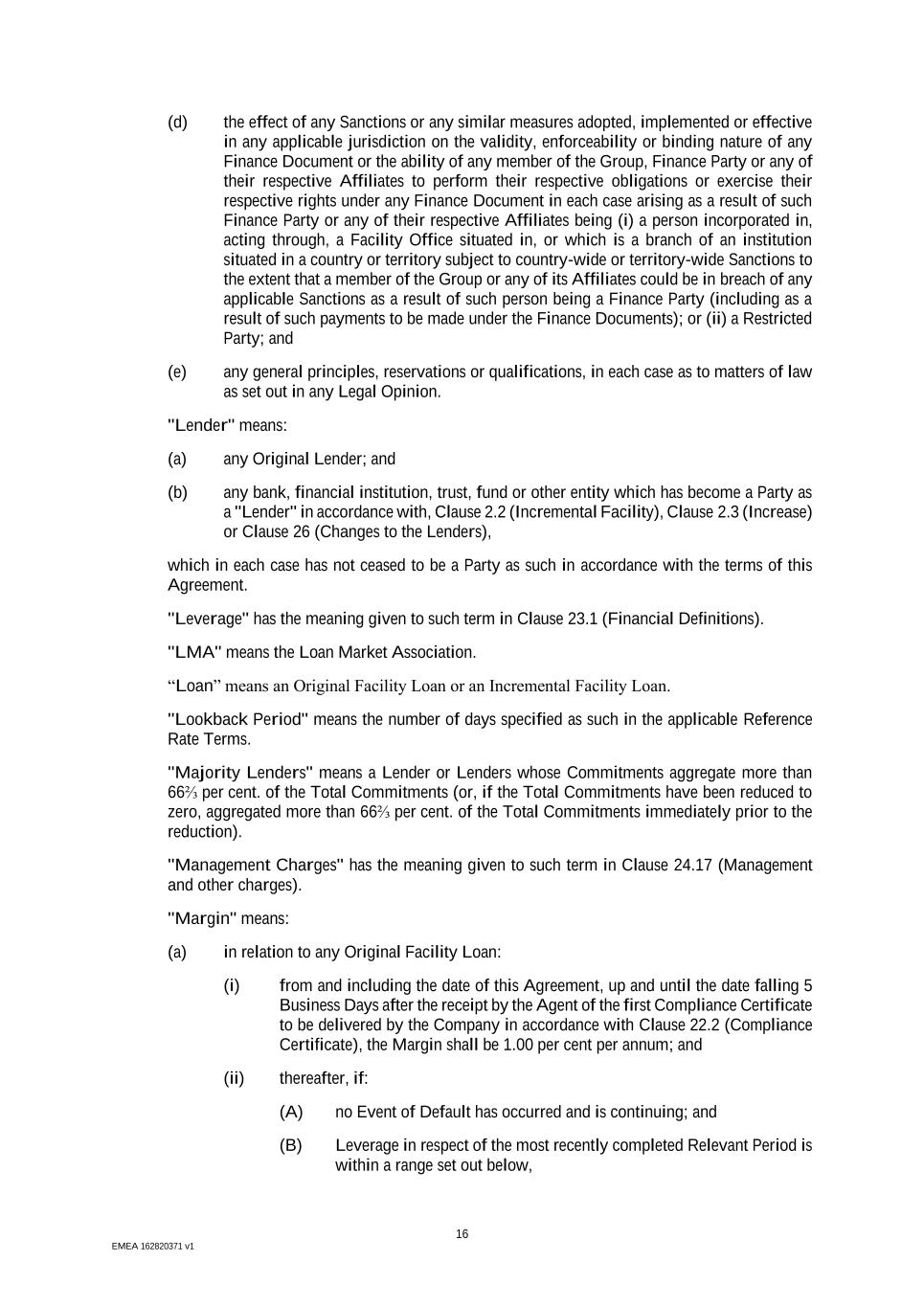 (d) the effect of any Sanctions or any similar measures adopted, implemented or effective in any applicable jurisdiction on the validity, enforceability or binding nature of any Finance Document or the ability of any member of the Group, Finance Party or any of their respective Affiliates to perform their respective obligations or exercise their respective rights under any Finance Document in each case arising as a result of such Finance Party or any of their respective Affiliates being (i) a person incorporated in, acting through, a Facility Office situated in, or which is a branch of an institution situated in a country or territory subject to country-wide or territory-wide Sanctions to the extent that a member of the Group or any of its Affiliates could be in breach of any applicable Sanctions as a result of such person being a Finance Party (including as a result of such payments to be made under the Finance Documents); or (ii) a Restricted Party; and

(e) any general principles, reservations or qualifications, in each case as to matters of law as set out in any Legal Opinion.

"Lender" means:

(a) any Original Lender; and

(b) any bank, financial institution, trust, fund or other entity which has become a Party as a "Lender" in accordance with, Clause 2.2 (Incremental Facility), Clause 2.3 (Increase) or Clause 26 (Changes to the Lenders),

which in each case has not ceased to be a Party as such in accordance with the terms of this Agreement.

"Leverage" has the meaning given to such term in Clause 23.1 (Financial Definitions).

"LMA" means the Loan Market Association.

“Loan” means an Original Facility Loan or an Incremental Facility Loan.

"Lookback Period" means the number of days specified as such in the applicable Reference Rate Terms.

"Majority Lenders" means a Lender or Lenders whose Commitments aggregate more than 66⅔ per cent. of the Total Commitments (or, if the Total Commitments have been reduced to zero, aggregated more than 66⅔ per cent. of the Total Commitments immediately prior to the reduction).

"Management Charges" has the meaning given to such term in Clause 24.17 (Management and other charges).

"Margin" means:

(a) in relation to any Original Facility Loan:

(i) from and including the date of this Agreement, up and until the date falling 5 Business Days after the receipt by the Agent of the first Compliance Certificate to be delivered by the Company in accordance with Clause 22.2 (Compliance Certificate), the Margin shall be 1.00 per cent per annum; and

(ii) thereafter, if:

(A) no Event of Default has occurred and is continuing; and

(B) Leverage in respect of the most recently completed Relevant Period is within a range set out below,

16

EMEA 162820371 v1